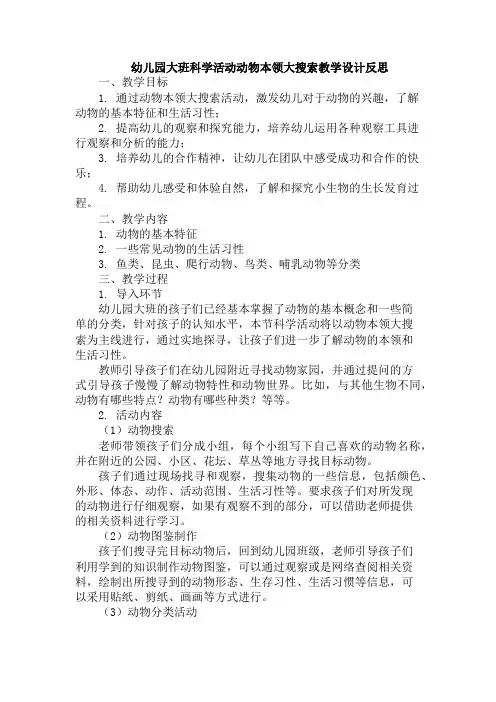 幼儿园大班科学活动动物本领大搜索教学设计反思

一、教学目标

1. 通过动物本领大搜索活动，激发幼儿对于动物的兴趣，了解动物的基本特征和生活习性；

2. 提高幼儿的观察和探究能力，培养幼儿运用各种观察工具进行观察和分析的能力；

3. 培养幼儿的合作精神，让幼儿在团队中感受成功和合作的快乐；

4. 帮助幼儿感受和体验自然，了解和探究小生物的生长发育过程。

二、教学内容

1. 动物的基本特征

2. 一些常见动物的生活习性

3. 鱼类、昆虫、爬行动物、鸟类、哺乳动物等分类

三、教学过程

1. 导入环节

幼儿园大班的孩子们已经基本掌握了动物的基本概念和一些简单的分类，针对孩子的认知水平，本节科学活动将以动物本领大搜索为主线进行，通过实地探寻，让孩子们进一步了解动物的本领和生活习性。

教师引导孩子们在幼儿园附近寻找动物家园，并通过提问的方式引导孩子慢慢了解动物特性和动物世界。比如，与其他生物不同，动物有哪些特点？动物有哪些种类？等等。

2. 活动内容

（1）动物搜索

老师带领孩子们分成小组，每个小组写下自己喜欢的动物名称，并在附近的公园、小区、花坛、草丛等地方寻找目标动物。

孩子们通过现场找寻和观察，搜集动物的一些信息，包括颜色、外形、体态、动作、活动范围、生活习性等。要求孩子们对所发现的动物进行仔细观察，如果有观察不到的部分，可以借助老师提供的相关资料进行学习。

（2）动物图鉴制作

孩子们搜寻完目标动物后，回到幼儿园班级，老师引导孩子们利用学到的知识制作动物图鉴，可以通过观察或是网络查阅相关资料，绘制出所搜寻到的动物形态、生存习性、生活习惯等信息，可以采用贴纸、剪纸、画画等方式进行。

（3）动物分类活动